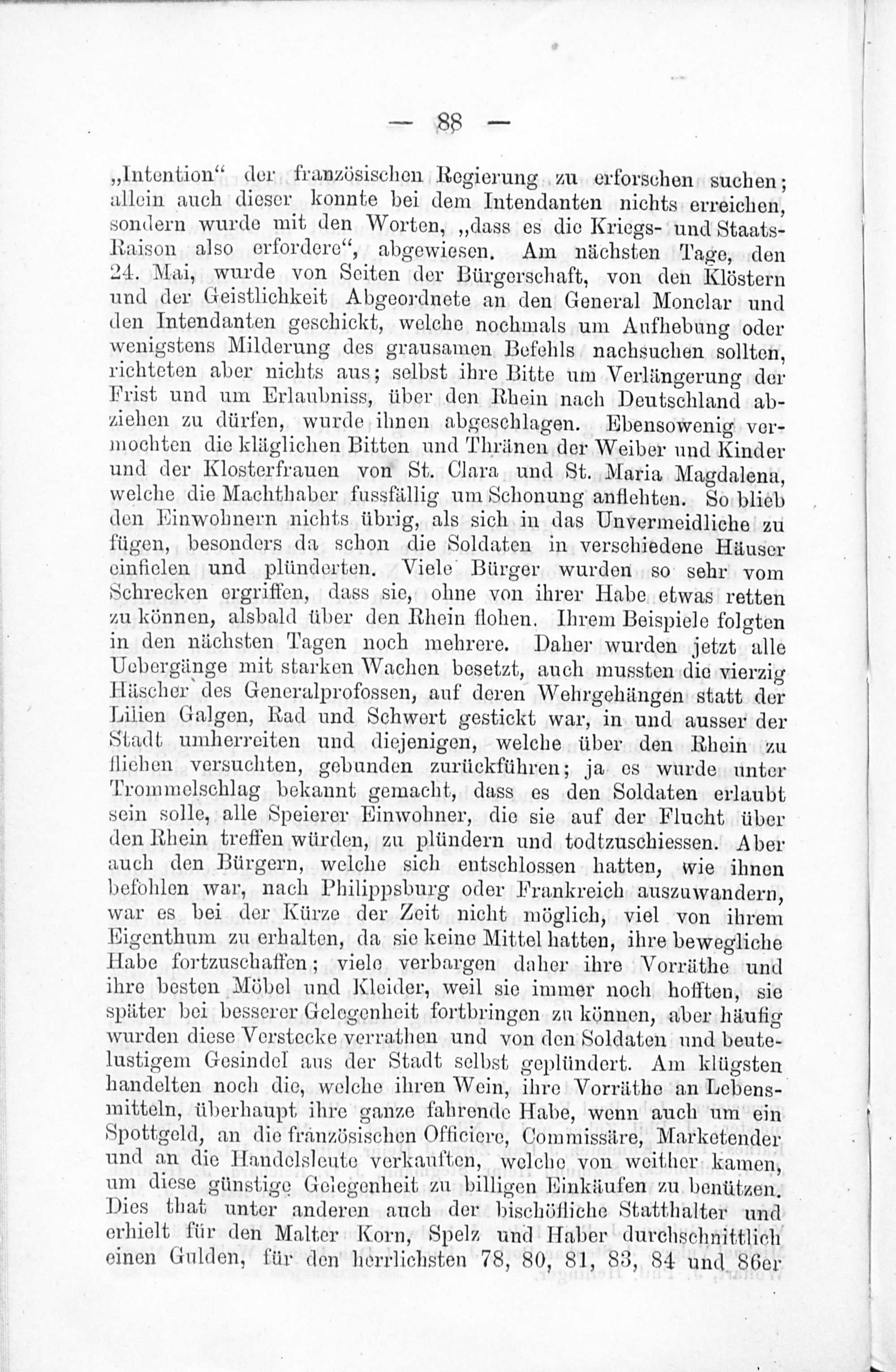 — 88 —

„Intention“ der französischen Regierung zu erforschen suchen; allein auch dieser konnte bei dem Intendanten nichts erreichen, sondern wurde mit den Worten, „dass es die Kriegs- und Staats-Raison also erfordere“, abgewiesen. Am nächsten Tage, den 24. Mai, wurde von Seiten der Bürgerschaft, von den Klöstern und der Geistlichkeit Abgeordnete an den General Monclar und den Intendanten geschickt, welche nochmals um Aufhebung oder wenigstens Milderung des grausamen Befehls nachsuchen sollten, richteten aber nichts aus; selbst ihre Bitte um Verlängerung der Frist und um Erlaubniss, über den Rhein nach Deutschland abziehen zu dürfen, wurde ihnen abgeschlagen. Ebensowenig vermochten die kläglichen Bitten und Thränen der Weiber und Kinder und der Klosterfrauen von St. Clara und St. Maria Magdalena, welche die Machthaber fussfällig um Schonung anflehten. So blieb den Einwohnern nichts übrig, als sich in das Unvermeidliche zu fügen, besonders da schon die Soldaten in verschiedene Häuser einfielen und plünderten. Viele Bürger wurden so sehr vom Schrecken ergriffen, dass sie, ohne von ihrer Habe etwas retten zu können, alsbald über den Rhein flohen. Ihrem Beispiele folgten in den nächsten Tagen noch mehrere. Daher wurden jetzt alle Uebergänge mit starken Wachen besetzt, auch mussten die vierzig Häscher des Generalprofossen, auf deren Wehrgehängen statt der Lilien Galgen, Rad und Schwert gestickt war, in und ausser der Stadt umherreiten und diejenigen, welche über den Rhein zu fliehen versuchten, gebunden zurückführen; ja es wurde unter Trommelschlag bekannt gemacht, dass es den Soldaten erlaubt sein solle, alle Speierer Einwohner, die sie auf der Flucht über den Rhein treffen würden, zu plündern und todtzuschiessen. Aber auch den Bürgern, welche sich entschlossen hatten, wie ihnen befohlen war, nach Philippsburg oder Frankreich auszuwandern, war es bei der Kürze der Zeit nicht möglich, viel von ihrem Eigenthum zu erhalten, da sie keine Mittel hatten, ihre bewegliche Habe fortzuschaffen; viele verbargen daher ihre Vorräthe und ihre besten Möbel und Kleider, weil sie immer noch hofften, sie später bei besserer Gelegenheit fortbringen zu können, aber häufig wurden diese Verstecke verrathen und von den Soldaten und beutelustigem Gesindel aus der Stadt selbst geplündert. Am klügsten handelten noch die, welche ihren Wein, ihre Vorräthe an Lebensmitteln, überhaupt ihre ganze fahrende Habe, wenn auch um ein Spottgeld, an die französischen Officiere, Commissäre, Marketender und an die Handelsleute verkauften, welche von weither kamen, um diese günstige Gelegenheit zu billigen Einkäufen zu benützen. Dies that unter anderen auch der bischöfliche Statthalter und erhielt für den Malter Korn, Spelz und Haber durchschnittlich einen Gulden, für den herrlichsten 78, 80, 81, 83, 84 und 86er